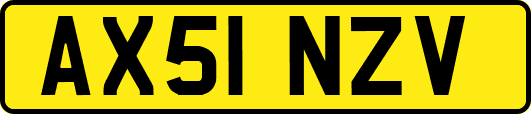 AX51 NZV